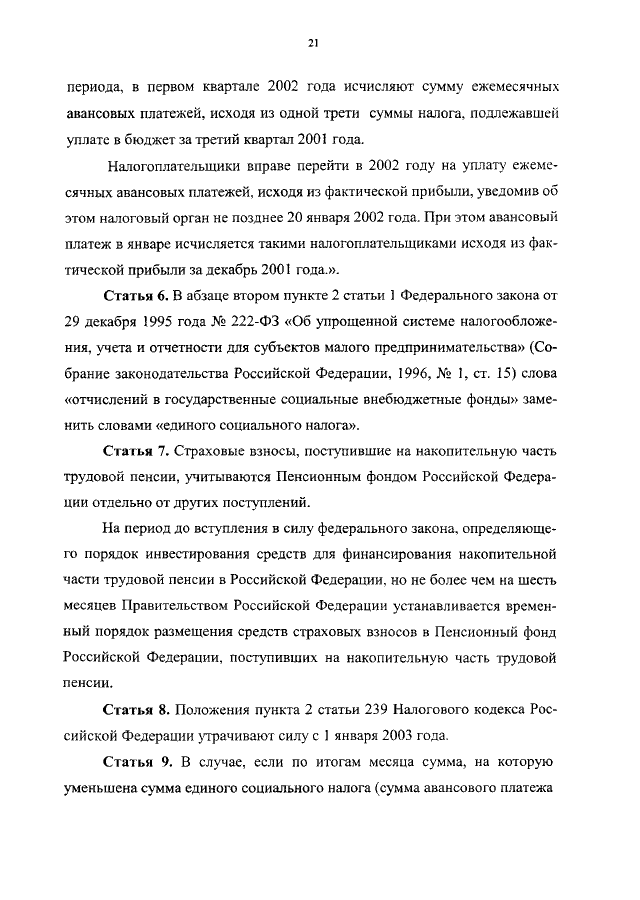 21

периода, в первом квартале 2002 года исчисляют сумму ежемесячных авансовых платежей, исходя из одной трети суммы налога, подлежавшей уплате в бюджет за третий квартал 2001 года.

Налогоплательщики вправе перейти в 2002 году на уплату ежемесячных авансовых платежей, исходя из фактической прибыли, уведомив об этом налоговый орган не позднее 20 января 2002 года. При этом авансовый платеж в январе исчисляется такими налогоплательщиками исходя из фактической прибыли за декабрь 2001 года.».

Статья 6. В абзаце втором пункте 2 статьи 1 Федерального закона от 29 декабря 1995 года № 222-ФЗ «Об упрощенной системе налогообложения, учета и отчетности для субъектов малого предпринимательства» (Собрание законодательства Российской Федерации, 1996, № 1, ст. 15) слова «отчислений в государственные социальные внебюджетные фонды» заменить словами «единого социального налога».

Статья 7. Страховые взносы, поступившие на накопительную часть трудовой пенсии, учитываются Пенсионным фондом Российской Федерации отдельно от других поступлений.

На период до вступления в силу федерального закона, определяющего порядок инвестирования средств для финансирования накопительной части трудовой пенсии в Российской Федерации, но не более чем на шесть месяцев Правительством Российской Федерации устанавливается временный порядок размещения средств страховых взносов в Пенсионный фонд Российской Федерации, поступивших на накопительную часть трудовой пенсии.

Статья 8. Положения пункта 2 статьи 239 Налогового кодекса Российской Федерации утрачивают силу с 1 января 2003 года.

Статья 9. В случае, если по итогам месяца сумма, на которую уменьшена сумма единого социального налога (сумма авансового платежа